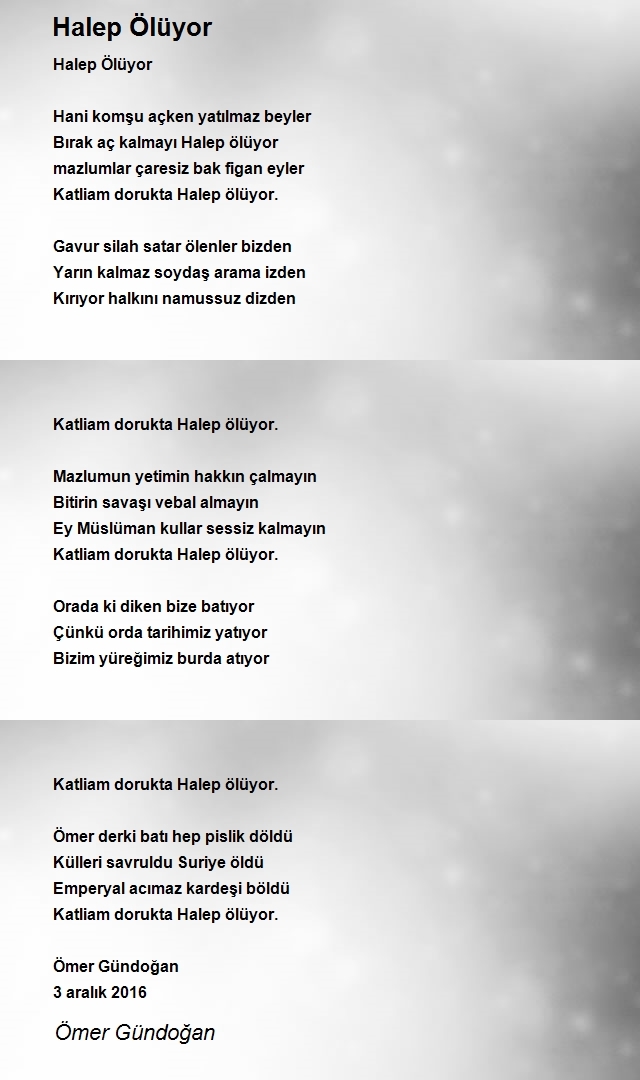 Halep Ölüyor

Halep Ölüyor

Hani komşu açken yatılmaz beyler
Bırak aç kalmayı Halep ölüyor
mazlumlar çaresiz bak figan eyler
Katliam dorukta Halep ölüyor.

Gavur silah satar ölenler bizden
Yarın kalmaz soydaş arama izden
Kırıyor halkını namussuz dizden

Katliam dorukta Halep ölüyor.

Mazlumun yetimin hakkın çalmayın
Bitirin savaşı vebal almayın
Ey Müslüman kullar sessiz kalmayın
Katliam dorukta Halep ölüyor.

Orada ki diken bize batıyor
Çünkü orda tarihimiz yatıyor
Bizim yüreğimiz burda atıyor

Katliam dorukta Halep ölüyor.

Ömer derki batı hep pislik döldü
Külleri savruldu Suriye öldü
Emperyal acımaz kardeşi böldü
Katliam dorukta Halep ölüyor.

Ömer Gündoğan
3 aralık 2016

Ömer Gündoğan